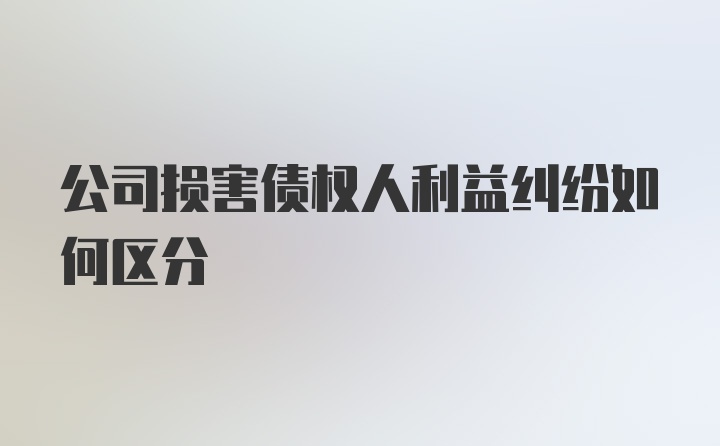 公司损害债权人利益纠纷如何区分